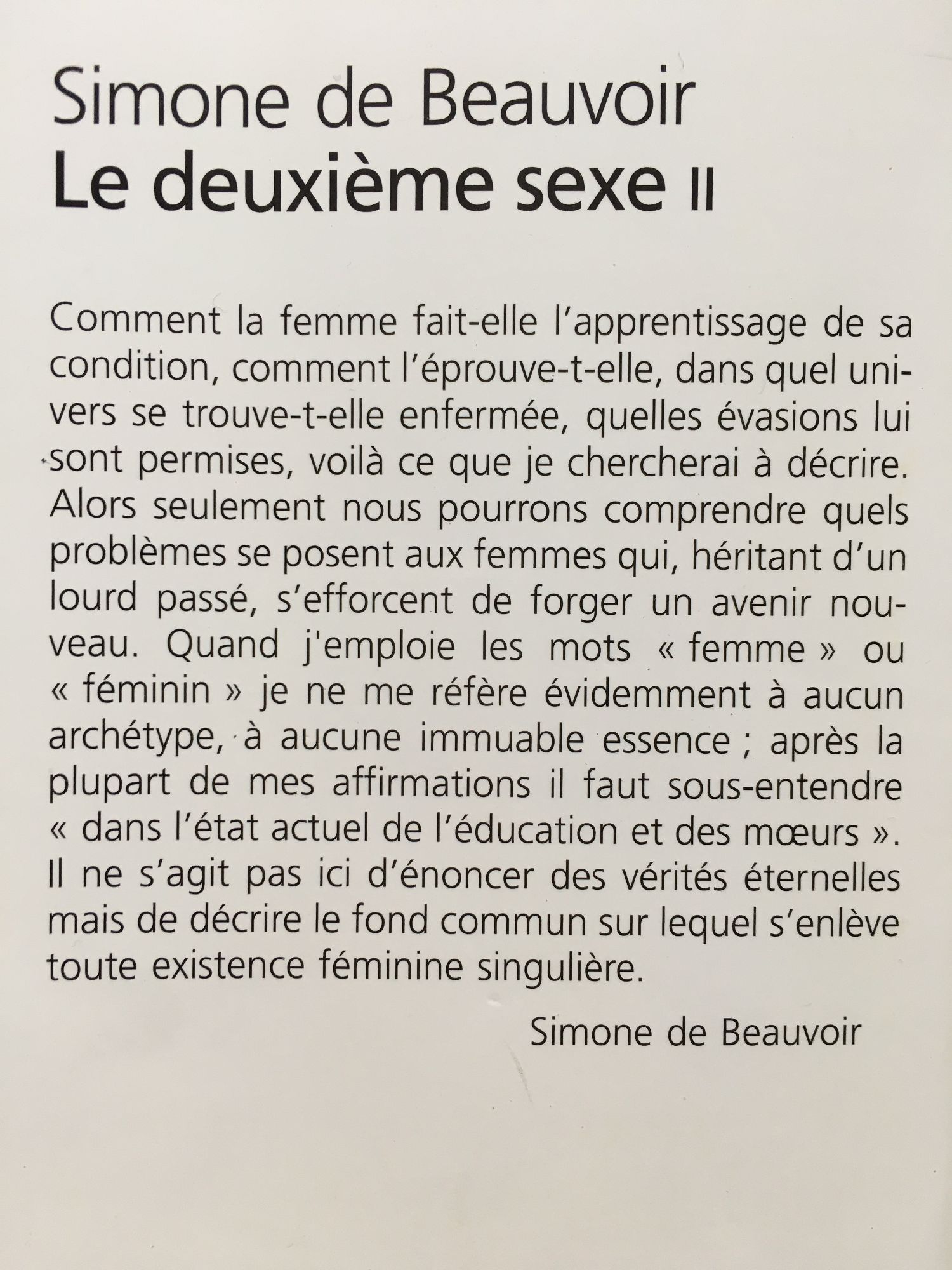 Simone de Beauvoir
Le deuxième sexe II

Comment la femme fait-elle l'apprentissage de sa condition, comment l'éprouve-t-elle, dans quel univers se trouve-t-elle enfermée, quelles évasions lui sont permises, voilà ce que je chercherai à décrire. Alors seulement nous pourrons comprendre quels problèmes se posent aux femmes qui, héritant d'un lourd passé, s'efforcent de forger un avenir nouveau. Quand j'emploie les mots « femme » ou « féminin » je ne me réfère évidemment à aucun archétype, à aucune immuable essence ; après la plupart de mes affirmations il faut sous-entendre « dans l'état actuel de l'éducation et des mœurs ». Il ne s'agit pas ici d'énoncer des vérités éternelles mais de décrire le fond commun sur lequel s'enlève toute existence féminine singulière.

Simone de Beauvoir